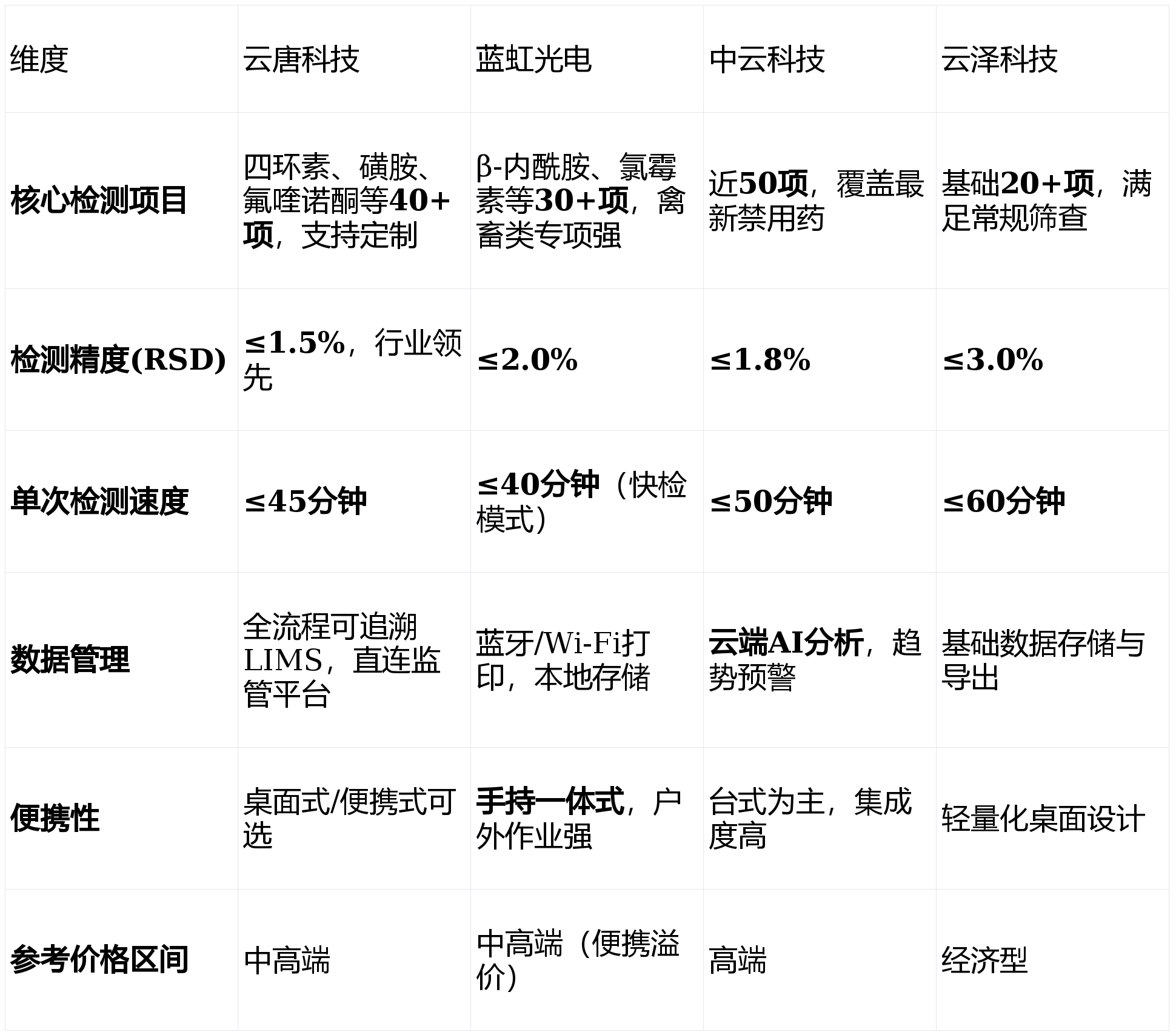 | 维度 | 云唐科技 | 蓝虹光电 | 中云科技 | 云泽科技 |
|---|---|---|---|---|
| 核心检测项目 | 四环素、磺胺、氟喹诺酮等40+项，支持定制 | β-内酰胺、氯霉素等30+项，禽畜类专项强 | 近50项，覆盖最新禁用药 | 基础20+项，满足常规筛查 |
| 检测精度(RSD) | ≤1.5%，行业领先 | ≤2.0% | ≤1.8% | ≤3.0% |
| 单次检测速度 | ≤45分钟 | ≤40分钟（快检模式） | ≤50分钟 | ≤60分钟 |
| 数据管理 | 全流程可追溯LIMS，直连监管平台 | 蓝牙/Wi-Fi打印，本地存储 | 云端AI分析，趋势预警 | 基础数据存储与导出 |
| 便携性 | 桌面式/便携式可选 | 手持一体式，户外作业强 | 台式为主，集成度高 | 轻量化桌面设计 |
| 参考价格区间 | 中高端 | 中高端（便携溢价） | 高端 | 经济型 |